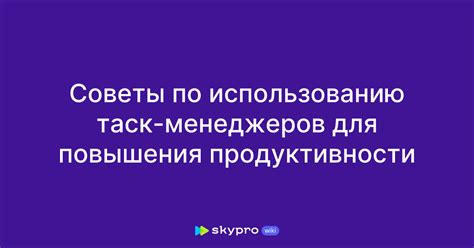 Советы по использованию таск-менеджеров для повышения продуктивности

skypro wiki